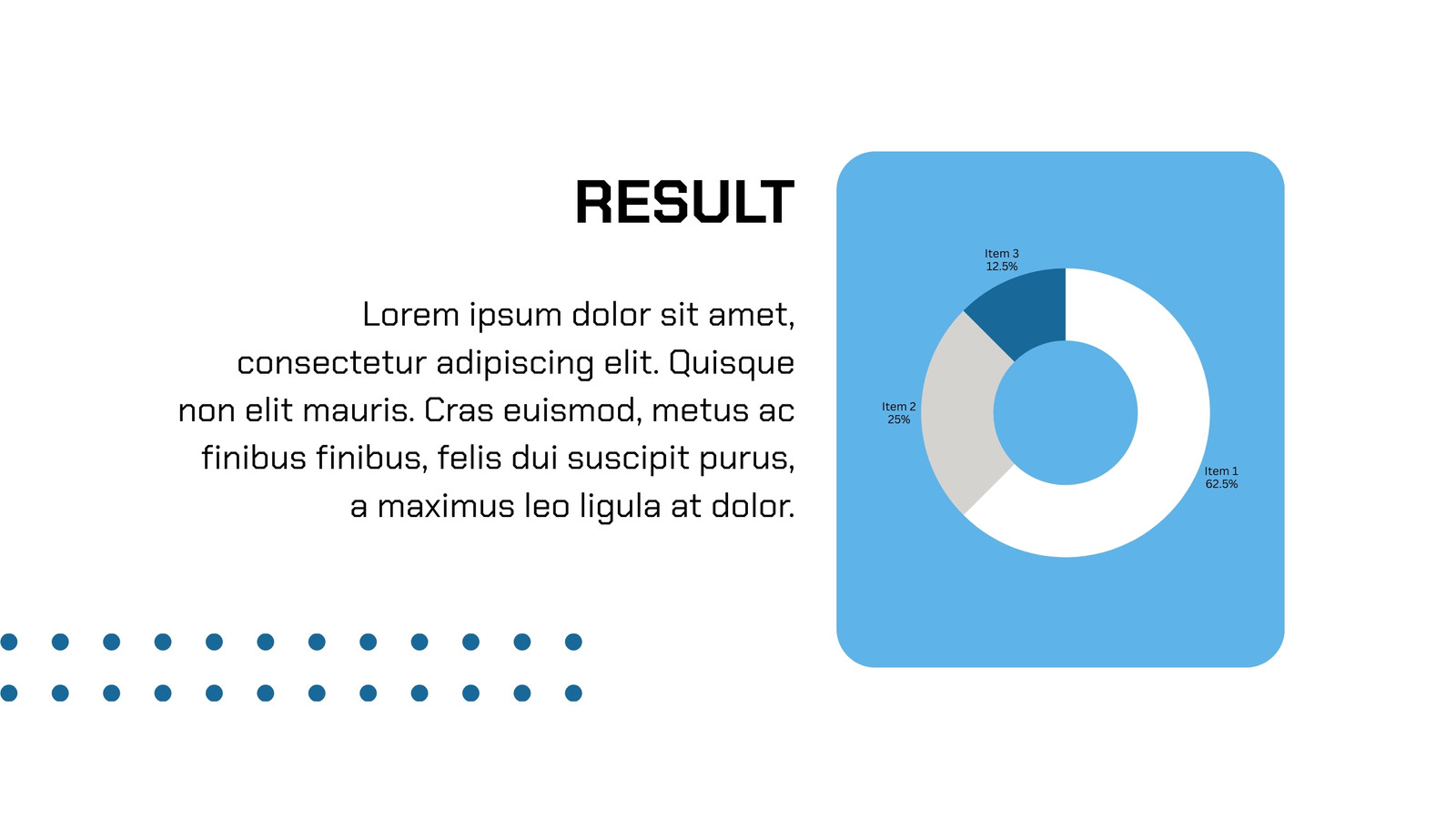 RESULT

Lorem ipsum dolor sit amet, consectetur adipiscing elit. Quisque non elit mauris. Cras euismod, metus ac finibus finibus, felis dui suscipit purus, a maximus leo ligula at dolor.

Item 3
12.5%

Item 2
25%

Item 1
62.5%